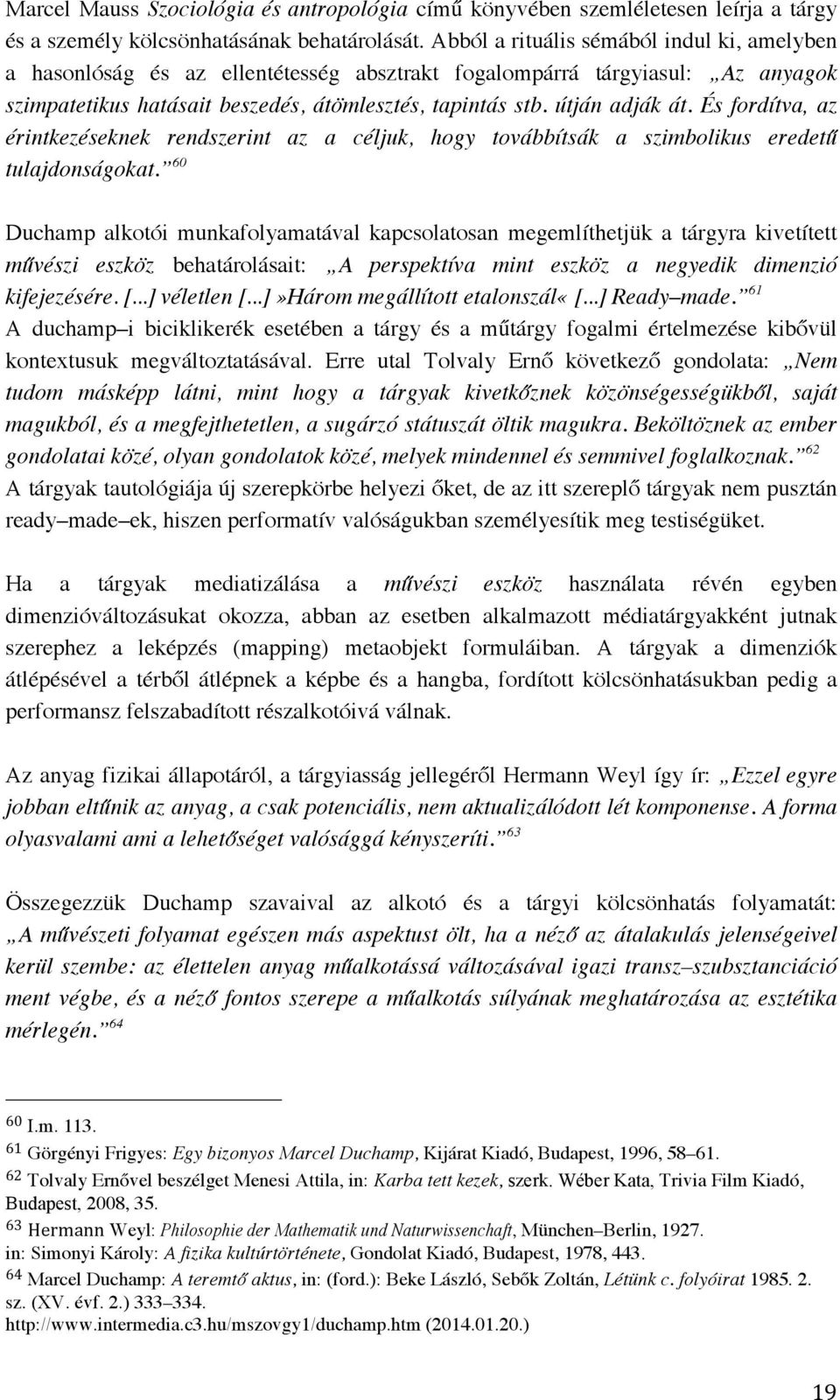 Marcel Mauss Szociológia és antropológia című könyvében szemléletesen leírja a tárgy és a személy kölcsönhatásának behatárolását. Abból a rituális sémából indul ki, amelyben a hasonlóság és az ellentétesség absztrakt fogalompárrá tárgyiasul: „Az anyagok szimpatetikus hatásait beszedés, átömlesztés, tapintás stb. útján adják át. És fordítva, az érintkezéseknek rendszerint az a céljuk, hogy továbbítsák a szimbolikus eredetű tulajdonságokat.”$^{60}$

Duchamp alkotói munkafolyamatával kapcsolatosan megemlíthetjük a tárgyra kivetített művészi eszköz behatárolásait: „A perspektíva mint eszköz a negyedik dimenzió kifejezésére. [...] véletlen [...]»Három megállított etalonszál« [...] Ready–made.”$^{61}$ A duchamp–i biciklikerék esetében a tárgy és a műtárgy fogalmi értelmezése kibővül kontextusuk megváltoztatásával. Erre utal Tolvaly Ernő következő gondolata: „Nem tudom másképp látni, mint hogy a tárgyak kivetkőznek közönségességükből, saját magukból, és a megfejthetetlen, a sugárzó státuszát öltik magukra. Beköltöznek az ember gondolatai közé, olyan gondolatok közé, melyek mindennel és semmivel foglalkoznak.”$^{62}$ A tárgyak tautológiája új szerepkörbe helyezi őket, de az itt szereplő tárgyak nem pusztán ready–made–ek, hiszen performatív valóságukban személyesítik meg testiségüket.

Ha a tárgyak mediatizálása a művészi eszköz használata révén egyben dimenzióváltozásukat okozza, abban az esetben alkalmazott médiatárgyakként jutnak szerephez a leképzés (mapping) metaobjekt formuláiban. A tárgyak a dimenziók átlépésével a térből átlépnek a képbe és a hangba, fordított kölcsönhatásukban pedig a performansz felszabadított részalkotóivá válnak.

Az anyag fizikai állapotáról, a tárgyiasság jellegéről Hermann Weyl így ír: „Ezzel egyre jobban eltűnik az anyag, a csak potenciális, nem aktualizálódott lét komponense. A forma olyasvalami ami a lehetőséget valósággá kényszeríti.”$^{63}$

Összegezzük Duchamp szavaival az alkotó és a tárgyi kölcsönhatás folyamatát: „A művészeti folyamat egészen más aspektust ölt, ha a néző az átalakulás jelenségeivel kerül szembe: az élettelen anyag műalkotássá változásával igazi transz–szubsztanciáció ment végbe, és a néző fontos szerepe a műalkotás súlyának meghatározása az esztétika mérlegén.”$^{64}$

$^{60}$ I.m. 113.
$^{61}$ Görgényi Frigyes: Egy bizonyos Marcel Duchamp, Kijárat Kiadó, Budapest, 1996, 58–61.
$^{62}$ Tolvaly Ernővel beszélget Menesi Attila, in: Karba tett kezek, szerk. Wéber Kata, Trivia Film Kiadó, Budapest, 2008, 35.
$^{63}$ Hermann Weyl: Philosophie der Mathematik und Naturwissenchaft, München–Berlin, 1927. in: Simonyi Károly: A fizika kultúrtörténete, Gondolat Kiadó, Budapest, 1978, 443.
$^{64}$ Marcel Duchamp: A teremtő aktus, in: (ford.): Beke László, Sebők Zoltán, Létünk c. folyóirat 1985. 2. sz. (XV. évf. 2.) 333–334.
http://www.intermedia.c3.hu/mszovgy1/duchamp.htm (2014.01.20.)

19